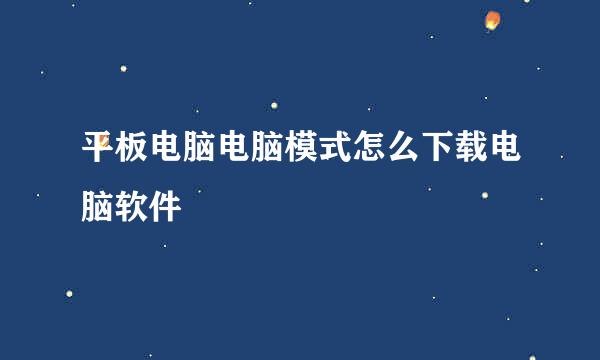 平板电脑电脑模式怎么下载电脑软件